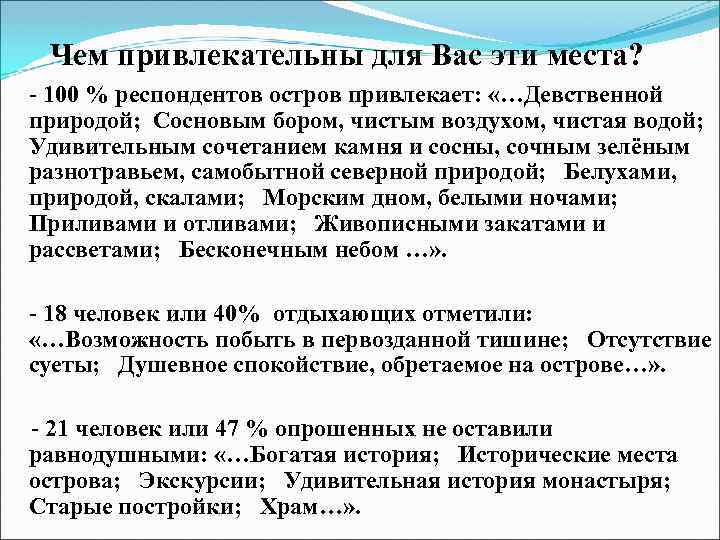 Чем привлекательны для Вас эти места?

- 100 % респондентов остров привлекает: «…Девственной природой; Сосновым бором, чистым воздухом, чистая водой; Удивительным сочетанием камня и сосны, сочным зелёным разнотравьем, самобытной северной природой; Белухами, природой, скалами; Морским дном, белыми ночами; Приливами и отливами; Живописными закатами и рассветами; Бесконечным небом …».

- 18 человек или 40% отдыхающих отметили: «…Возможность побыть в первозданной тишине; Отсутствие суеты; Душевное спокойствие, обретаемое на острове…».

- 21 человек или 47 % опрошенных не оставили равнодушными: «…Богатая история; Исторические места острова; Экскурсии; Удивительная история монастыря; Старые постройки; Храм…».